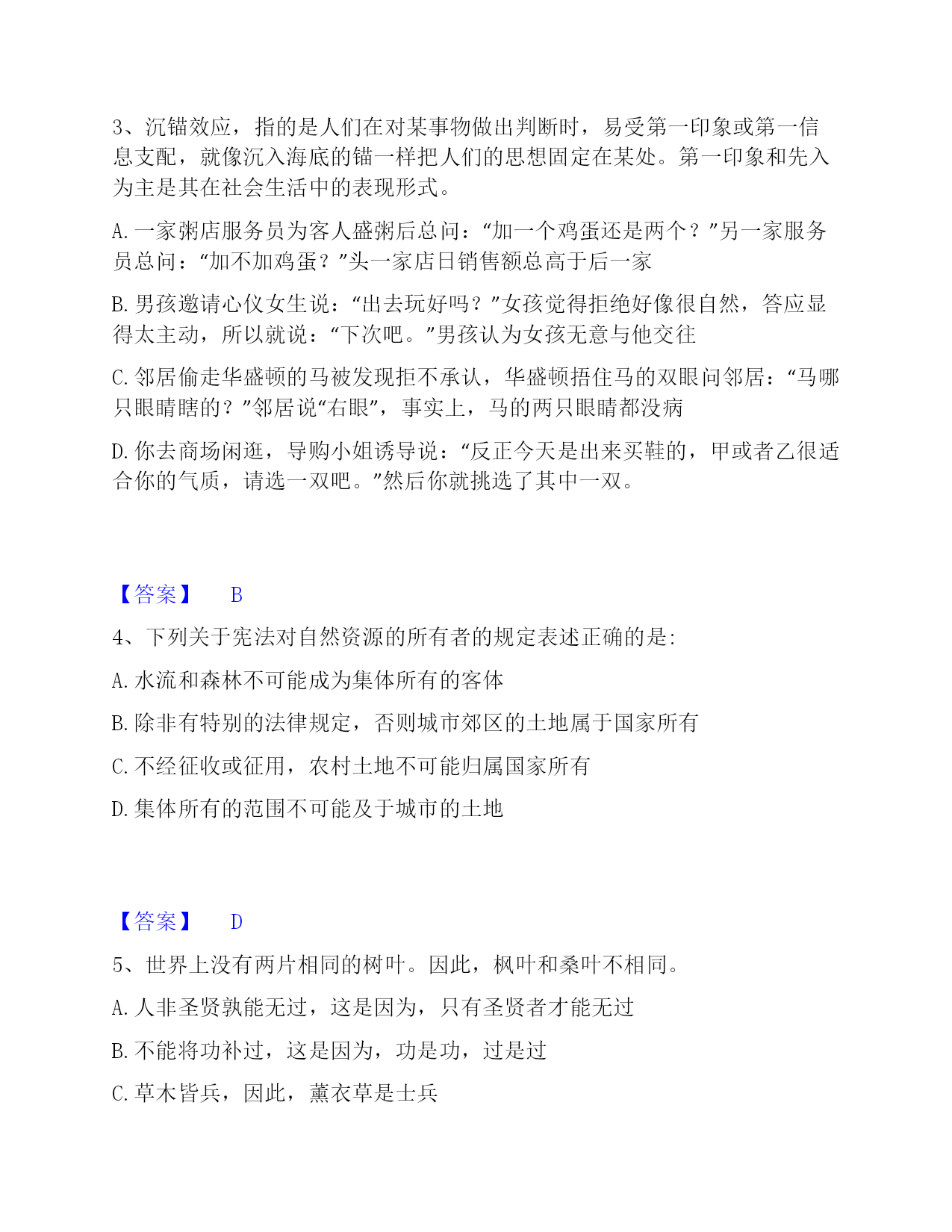 3、沉锚效应，指的是人们在对某事物做出判断时，易受第一印象或第一信息支配，就像沉入海底的锚一样把人们的思想固定在某处。第一印象和先入为主是其在社会生活中的表现形式。

A.一家粥店服务员为客人盛粥后总问：“加一个鸡蛋还是两个？”另一家服务员总问：“加不加鸡蛋？”头一家店日销售额总高于后一家

B.男孩邀请心仪女生说：“出去玩好吗？”女孩觉得拒绝好像很自然，答应显得太主动，所以就说：“下次吧。”男孩认为女孩无意与他交往

C.邻居偷走华盛顿的马被发现拒不承认，华盛顿捂住马的双眼问邻居：“马哪只眼睛瞎的？”邻居说“右眼”，事实上，马的两只眼睛都没病

D.你去商场闲逛，导购小姐诱导说：“反正今天是出来买鞋的，甲或者乙很适合你的气质，请选一双吧。”然后你就挑选了其中一双。

【答案】 B

4、下列关于宪法对自然资源的所有者的规定表述正确的是:

A.水流和森林不可能成为集体所有的客体

B.除非有特别的法律规定，否则城市郊区的土地属于国家所有

C.不经征收或征用，农村土地不可能归属国家所有

D.集体所有的范围不可能及于城市的土地

【答案】 D

5、世界上没有两片相同的树叶。因此，枫叶和桑叶不相同。

A.人非圣贤孰能无过，这是因为，只有圣贤者才能无过

B.不能将功补过，这是因为，功是功，过是过

C.草木皆兵，因此，薰衣草是士兵